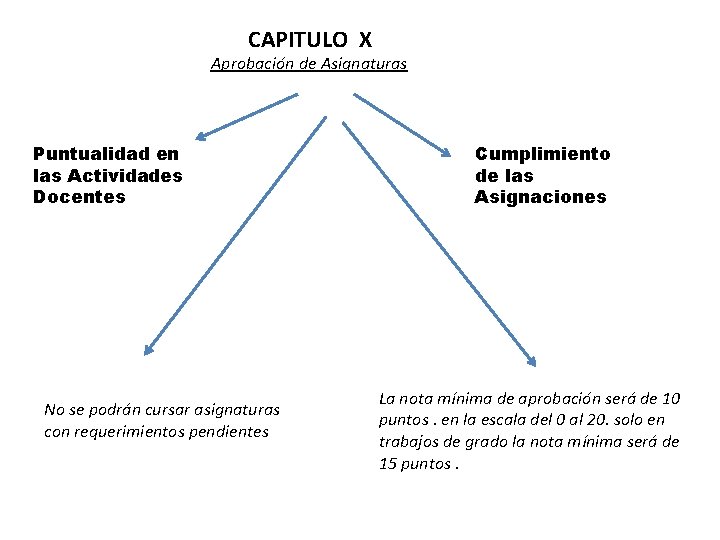 CAPITULO X
Aprobación de Asignaturas

Puntualidad en las Actividades Docentes

Cumplimiento de las Asignaciones

No se podrán cursar asignaturas con requerimientos pendientes

La nota mínima de aprobación será de 10 puntos . en la escala del 0 al 20. solo en trabajos de grado la nota mínima será de 15 puntos .